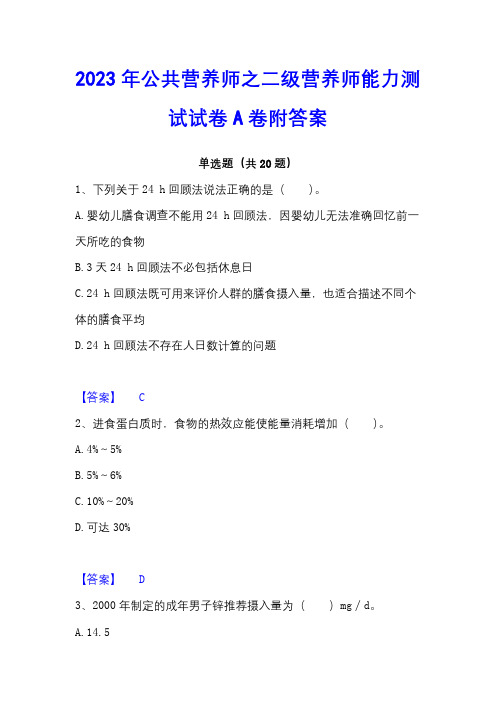 2023年公共营养师之二级营养师能力测试试卷A卷附答案

单选题（共20题）

1、下列关于24 h回顾法说法正确的是（　　）。

A.婴幼儿膳食调查不能用24 h回顾法，因婴幼儿无法准确回忆前一天所吃的食物

B.3天24 h回顾法不必包括休息日

C.24 h回顾法既可用来评价人群的膳食摄入量，也适合描述不同个体的膳食平均

D.24 h回顾法不存在人日数计算的问题

【答案】　C

2、进食蛋白质时，食物的热效应能使能量消耗增加（　　）。

A.4%～5%

B.5%～6%

C.10%～20%

D.可达30%

【答案】　D

3、2000年制定的成年男子锌推荐摄入量为（　　）mg／d。

A.14.5